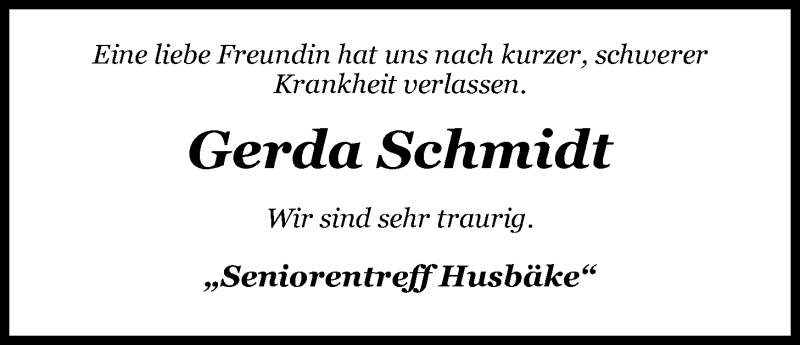 Eine liebe Freundin hat uns nach kurzer, schwerer Krankheit verlassen.

Gerda Schmidt

Wir sind sehr traurig.

„Seniorentreff Husbäke“